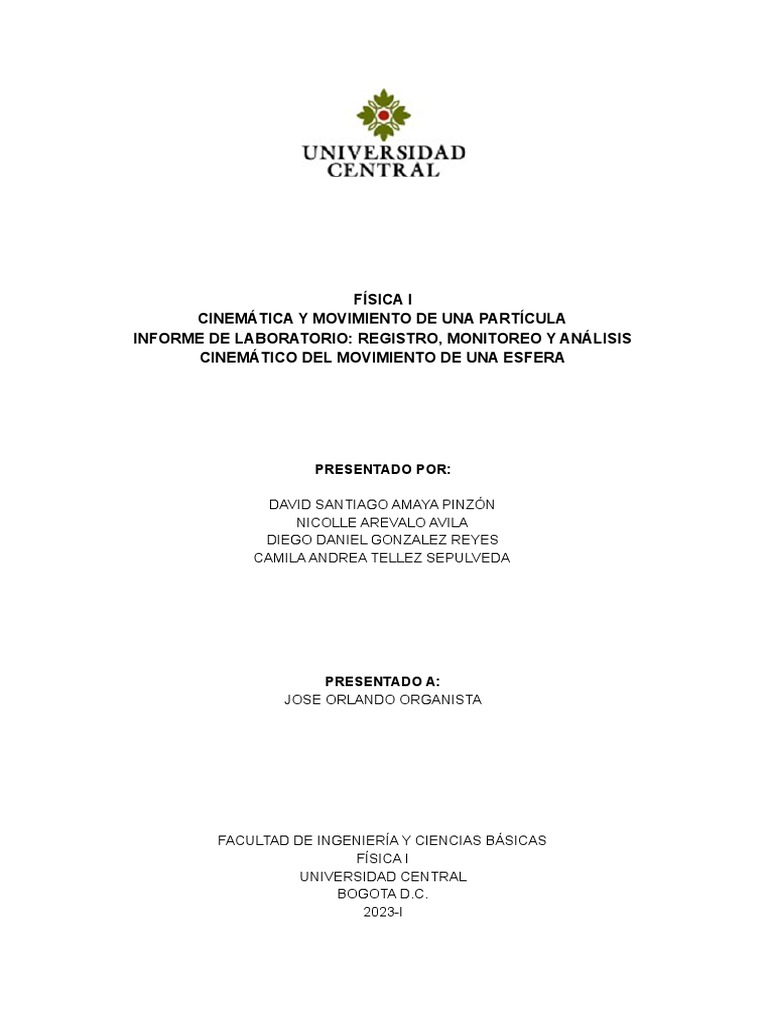 UNIVERSIDAD CENTRAL

FÍSICA I
CINEMÁTICA Y MOVIMIENTO DE UNA PARTÍCULA
INFORME DE LABORATORIO: REGISTRO, MONITOREO Y ANÁLISIS CINEMÁTICO DEL MOVIMIENTO DE UNA ESFERA

PRESENTADO POR:

DAVID SANTIAGO AMAYA PINZÓN
NICOLLE AREVALO AVILA
DIEGO DANIEL GONZALEZ REYES
CAMILA ANDREA TELLEZ SEPULVEDA

PRESENTADO A:
JOSE ORLANDO ORGANISTA

FACULTAD DE INGENIERÍA Y CIENCIAS BÁSICAS
FÍSICA I
UNIVERSIDAD CENTRAL
BOGOTA D.C.
2023-I